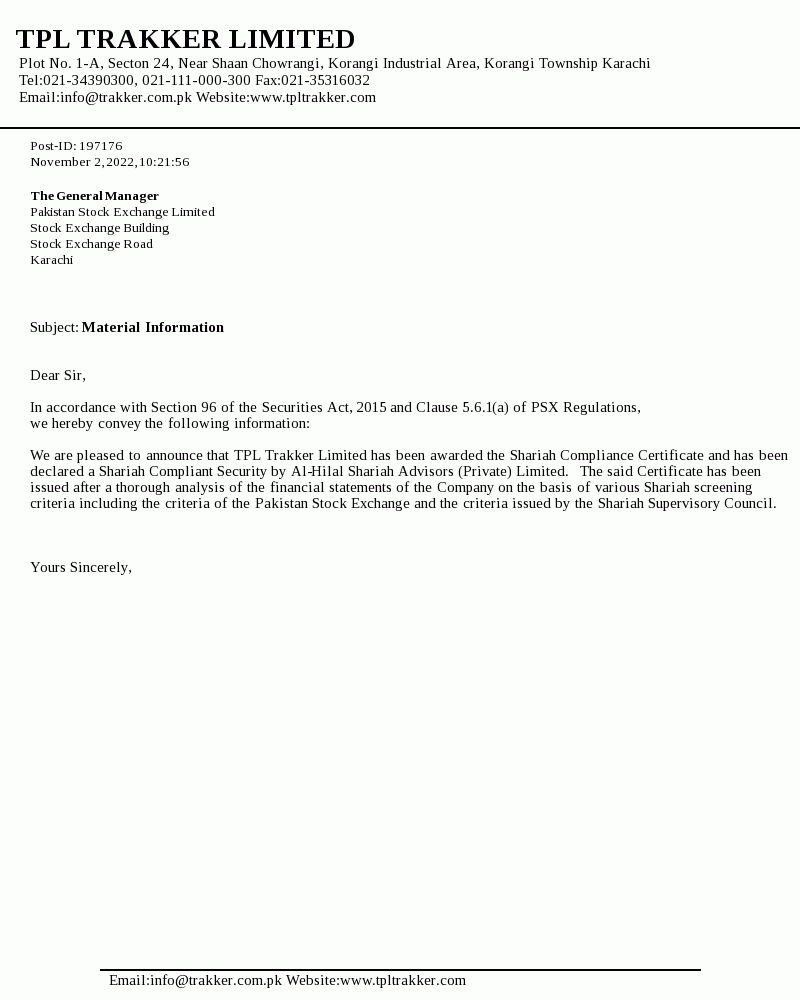 TPL TRAKKER LIMITED
Plot No. 1-A, Secton 24, Near Shaan Chowrangi, Korangi Industrial Area, Korangi Township Karachi
Tel:021-34390300, 021-111-000-300 Fax:021-35316032
Email:info@trakker.com.pk Website:www.tpltrakker.com

Post-ID: 197176
November 2,2022,10:21:56

The General Manager
Pakistan Stock Exchange Limited
Stock Exchange Building
Stock Exchange Road
Karachi

Subject: Material Information

Dear Sir,

In accordance with Section 96 of the Securities Act, 2015 and Clause 5.6.1(a) of PSX Regulations, we hereby convey the following information:

We are pleased to announce that TPL Trakker Limited has been awarded the Shariah Compliance Certificate and has been declared a Shariah Compliant Security by Al-Hilal Shariah Advisors (Private) Limited. The said Certificate has been issued after a thorough analysis of the financial statements of the Company on the basis of various Shariah screening criteria including the criteria of the Pakistan Stock Exchange and the criteria issued by the Shariah Supervisory Council.

Yours Sincerely,

Email:info@trakker.com.pk Website:www.tpltrakker.com